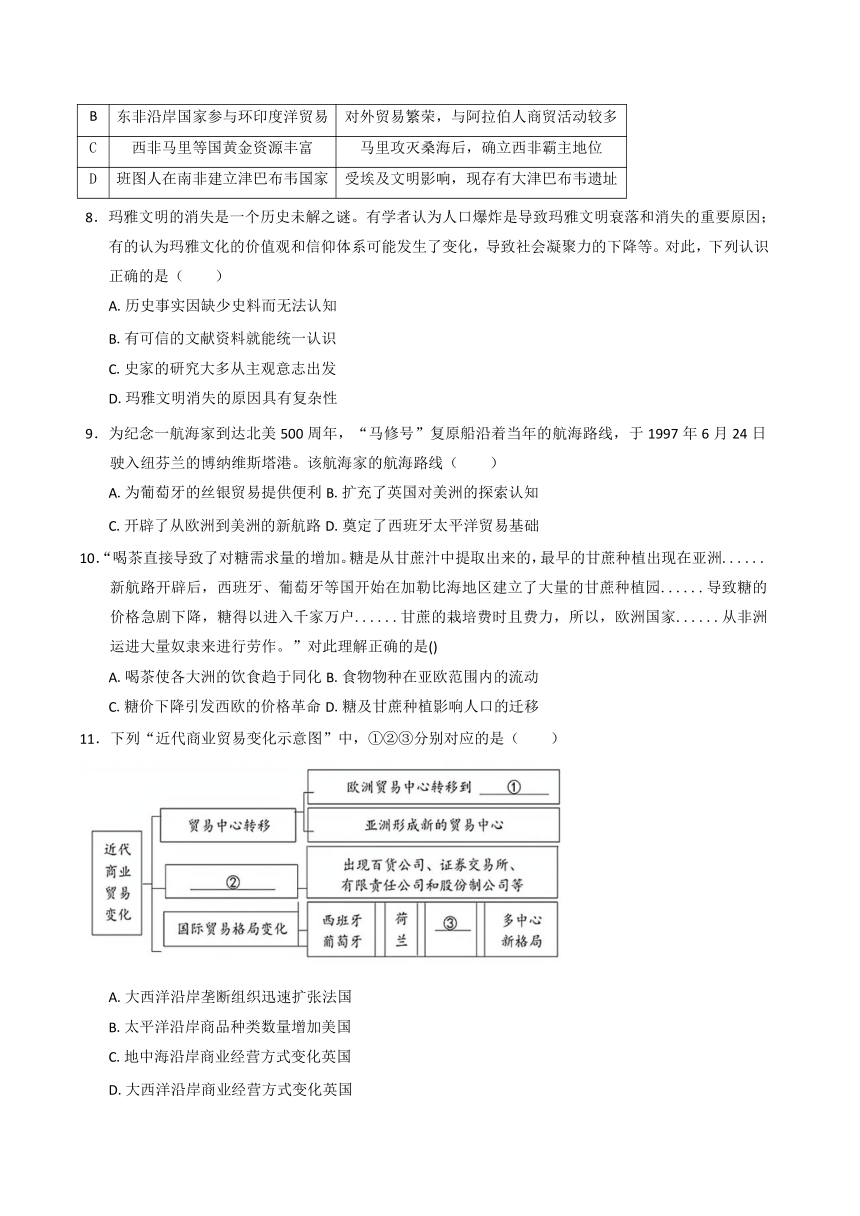 | B | 东非沿岸国家参与环印度洋贸易 | 对外贸易繁荣，与阿拉伯人商贸活动较多 |
|---|---|---|
| C | 西非马里等国黄金资源丰富 | 马里攻灭桑海后，确立西非霸主地位 |
| D | 班图人在南非建立津巴布韦国家 | 受埃及文明影响，现存有大津巴布韦遗址 |

8．玛雅文明的消失是一个历史未解之谜。有学者认为人口爆炸是导致玛雅文明衰落和消失的重要原因；有的认为玛雅文化的价值观和信仰体系可能发生了变化，导致社会凝聚力的下降等。对此，下列认识正确的是（　　）

A. 历史事实因缺少史料而无法认知

B. 有可信的文献资料就能统一认识

C. 史家的研究大多从主观意志出发

D. 玛雅文明消失的原因具有复杂性

9．为纪念一航海家到达北美 500 周年，“马修号”复原船沿着当年的航海路线，于 1997 年 6 月 24 日驶入纽芬兰的博纳维斯塔港。该航海家的航海路线（　　）

A. 为葡萄牙的丝银贸易提供便利 B. 扩充了英国对美洲的探索认知

C. 开辟了从欧洲到美洲的新航路 D. 奠定了西班牙太平洋贸易基础

10．“喝茶直接导致了对糖需求量的增加。糖是从甘蔗汁中提取出来的，最早的甘蔗种植出现在亚洲......新航路开辟后，西班牙、葡萄牙等国开始在加勒比海地区建立了大量的甘蔗种植园......导致糖的价格急剧下降，糖得以进入千家万户......甘蔗的栽培费时且费力，所以，欧洲国家......从非洲运进大量奴隶来进行劳作。”对此理解正确的是()

A. 喝茶使各大洲的饮食趋于同化 B. 食物物种在亚欧范围内的流动

C. 糖价下降引发西欧的价格革命 D. 糖及甘蔗种植影响人口的迁移

11．下列“近代商业贸易变化示意图”中，①②③分别对应的是（　　）

近代商业贸易变化
贸易中心转移
欧洲贸易中心转移到 ①
亚洲形成新的贸易中心
②
出现百货公司、证券交易所、有限责任公司和股份制公司等
国际贸易格局变化
西班牙 葡萄牙
荷兰
③
多中心新格局

A. 大西洋沿岸垄断组织迅速扩张法国

B. 太平洋沿岸商品种类数量增加美国

C. 地中海沿岸商业经营方式变化英国

D. 大西洋沿岸商业经营方式变化英国